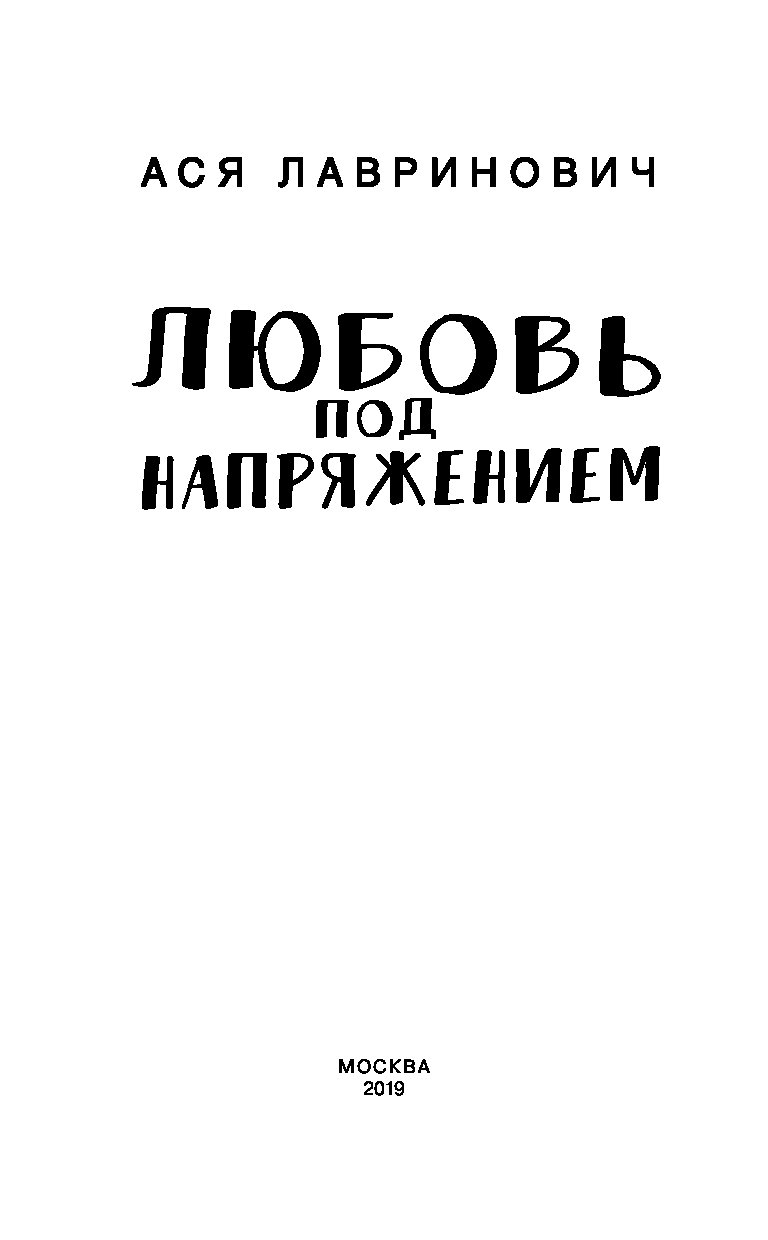 АСЯ ЛАВРИНОВИЧ

ЛЮБОВЬ
ПОД
НАПРЯЖЕНИЕМ

МОСКВА
2019